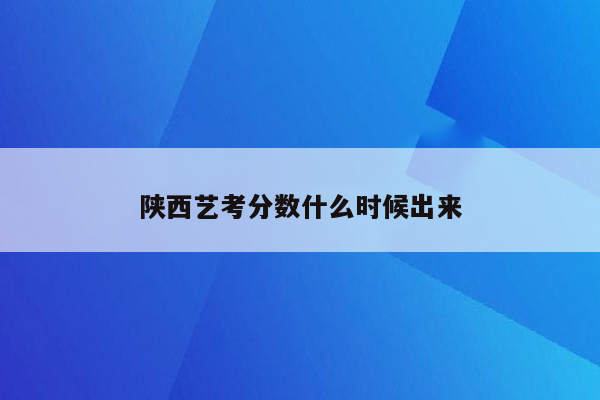 陕西艺考分数什么时候出来